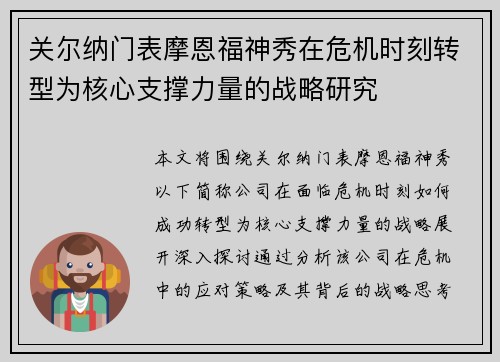 关尔纳门表摩恩福神秀在危机时刻转型为核心支撑力量的战略研究

本文将围绕关尔纳门表摩恩福神秀以下简称公司在面临危机时刻如何成功转型为核心支撑力量的战略展开深入探讨通过分析该公司在危机中的应对策略及其背后的战略思考